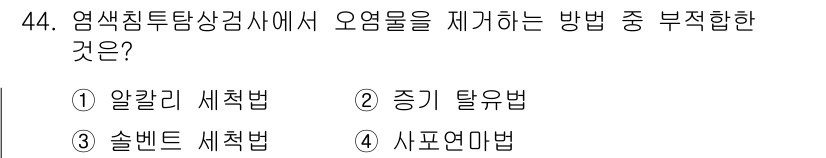 44. 염색침투탐상검사에서 오염물을 제거하는 방법 중 부적합한 것은?

① 알칼리 세척법 ② 증기 탈유법
③ 솔벤트 세척법 ④ 사포연마법